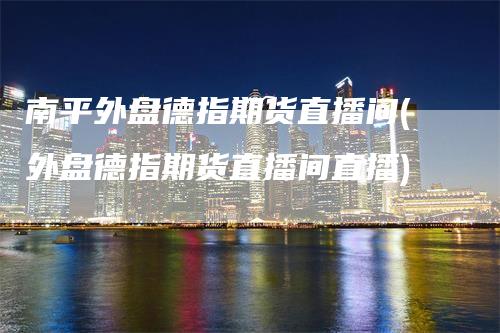 南平外盘德指期货直播间(外盘德指期货直播间直播)